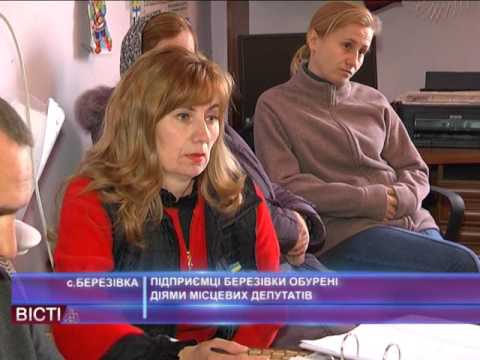 с.БЕРЕЗІВКА

ПІДПРИЄМЦІ БЕРЕЗІВКИ ОБУРЕНІ ДІЯМИ МІСЦЕВИХ ДЕПУТАТІВ

ВІСТІ